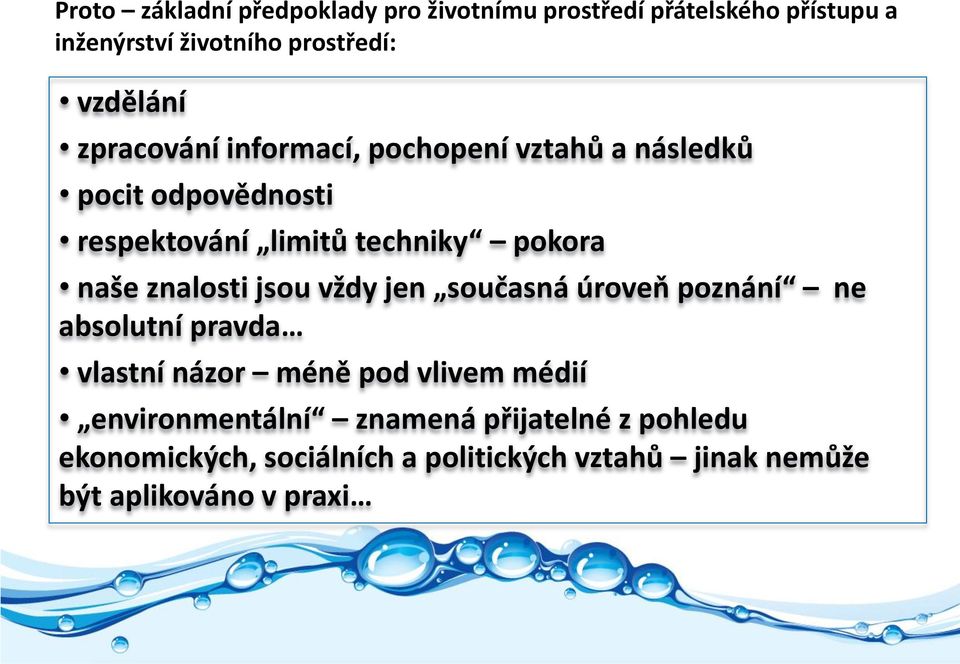 Proto – základní předpoklady pro životnímu prostředí přátelského přístupu a inženýrství životního prostředí:

• vzdělání

• zpracování informací, pochopení vztahů a následků

• pocit odpovědnosti

• respektování „limitů techniky“ – pokora

• naše znalosti jsou vždy jen „současná úroveň poznání“ – ne absolutní pravda…

• vlastní názor – méně pod vlivem médií

• „environmentální“ – znamená přijatelné z pohledu ekonomických, sociálních a politických vztahů – jinak nemůže být aplikováno v praxi…